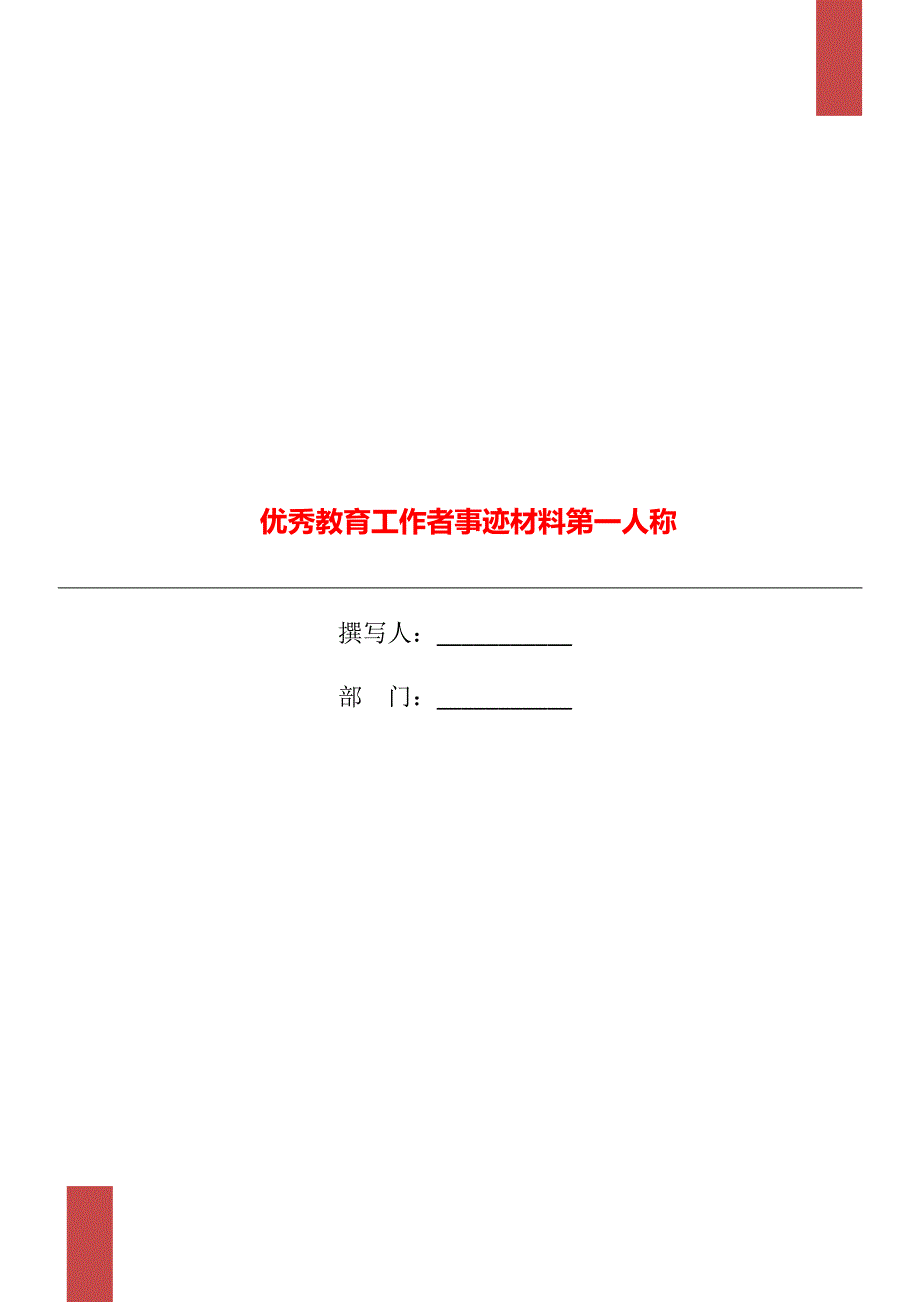 优秀教育工作者事迹材料第一人称

撰写人：___________

部　门：___________